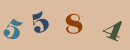 5 5 8 4